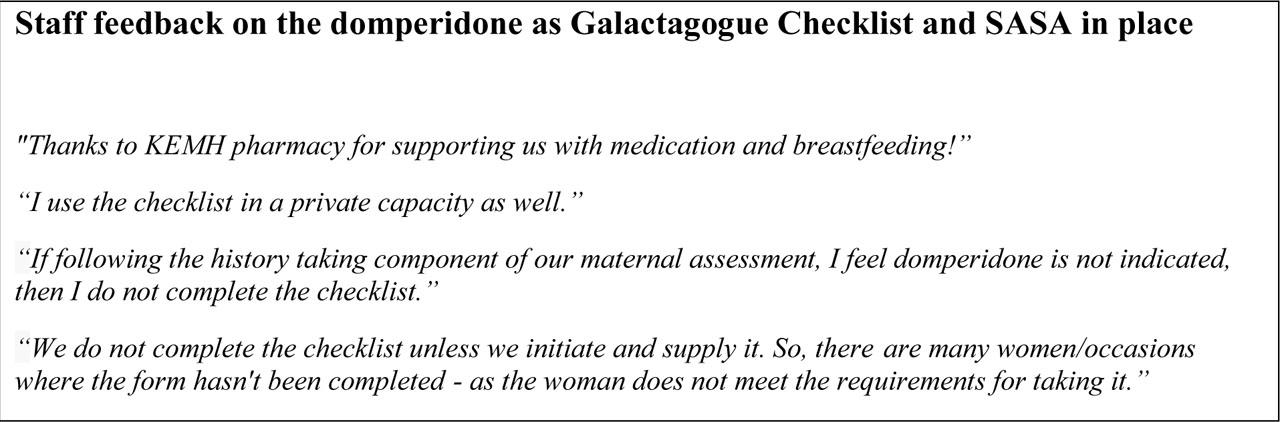 Staff feedback on the domperidone as Galactagogue Checklist and SASA in place

"Thanks to KEMH pharmacy for supporting us with medication and breastfeeding!”

“I use the checklist in a private capacity as well.”

“If following the history taking component of our maternal assessment, I feel domperidone is not indicated, then I do not complete the checklist.”

“We do not complete the checklist unless we initiate and supply it. So, there are many women/occasions where the form hasn't been completed - as the woman does not meet the requirements for taking it.”